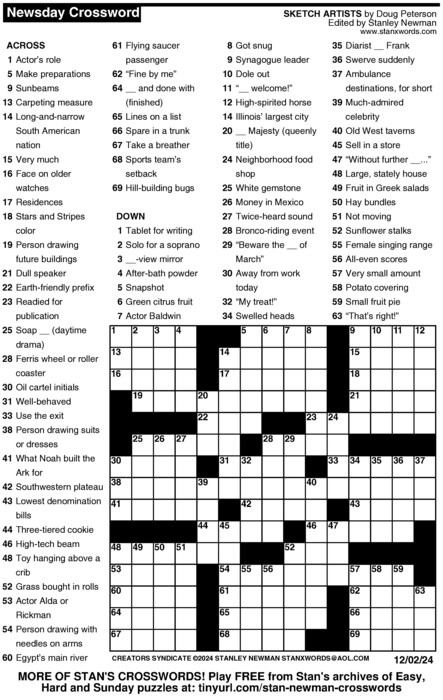 Newsday Crossword

SKETCH ARTISTS by Doug Peterson
Edited by Stanley Newman
www.stanxwords.com

ACROSS
1 Actor's role
5 Make preparations
9 Sunbeams
13 Carpeting measure
14 Long-and-narrow South American nation
15 Very much
16 Face on older watches
17 Residences
18 Stars and Stripes color
19 Person drawing future buildings
21 Dull speaker
22 Earth-friendly prefix
23 Readied for publication
25 Soap __ (daytime drama)
28 Ferris wheel or roller coaster
30 Oil cartel initials
31 Well-behaved
33 Use the exit
38 Person drawing suits or dresses
41 What Noah built the Ark for
42 Southwestern plateau
43 Lowest denomination bills
44 Three-tiered cookie
46 High-tech beam
48 Toy hanging above a crib
52 Grass bought in rolls
53 Actor Alda or Rickman
54 Person drawing with needles on arms
60 Egypt's main river
61 Flying saucer passenger
62 "Fine by me"
64 __ and done with (finished)
65 Lines on a list
66 Spare in a trunk
67 Take a breather
68 Sports team's setback
69 Hill-building bugs

DOWN
1 Tablet for writing
2 Solo for a soprano
3 __-view mirror
4 After-bath powder
5 Snapshot
6 Green citrus fruit
7 Actor Baldwin
8 Got snug
9 Synagogue leader
10 Dole out
11 "__ welcome!"
12 High-spirited horse
14 Illinois' largest city
20 __ Majesty (queenly title)
24 Neighborhood food shop
25 White gemstone
26 Money in Mexico
27 Twice-heard sound
28 Bronco-riding event
29 "Beware the __ of March"
30 Away from work today
32 "My treat!"
34 Swelled heads
35 Diarist __ Frank
36 Swerve suddenly
37 Ambulance destinations, for short
39 Much-admired celebrity
40 Old West taverns
45 Sell in a store
47 "Without further __..."
48 Large, stately house
49 Fruit in Greek salads
50 Hay bundles
51 Not moving
52 Sunflower stalks
55 Female singing range
56 All-even scores
57 Very small amount
58 Potato covering
59 Small fruit pie
63 "That's right!"

1 2 3 4 5 6 7 8 9 10 11 12 13 14 15 16 17 18 19 20 21 22 23 24 25 26 27 28 29 30 31 32 33 34 35 36 37 38 39 40 41 42 43 44 45 46 47 48 49 50 51 52 53 54 55 56 57 58 59 60 61 62 63 64 65 66 67 68 69

CREATORS SYNDICATE ©2024 STANLEY NEWMAN STANXWORDS@AOL.COM 12/02/24

MORE OF STAN'S CROSSWORDS! Play FREE from Stan's archives of Easy, Hard and Sunday puzzles at: tinyurl.com/stan-newman-crosswords